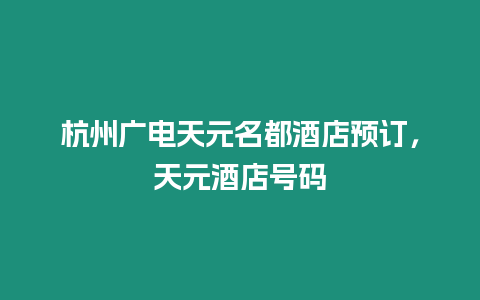 杭州广电天元名都酒店预订，天元酒店号码